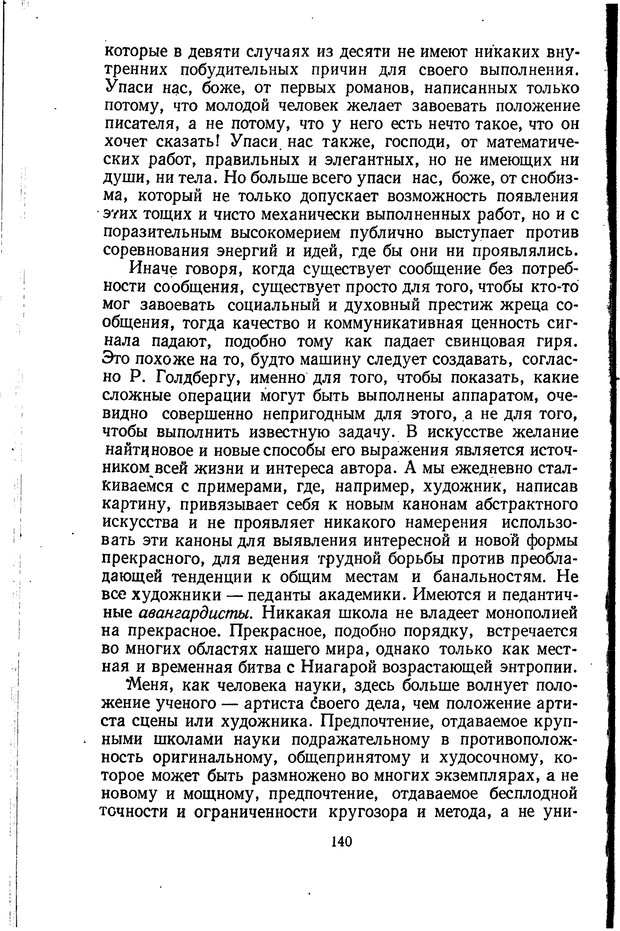 которые в девяти случаях из десяти не имеют никаких внутренних побудительных причин для своего выполнения. Упаси нас, боже, от первых романов, написанных только потому, что молодой человек желает завоевать положение писателя, а не потому, что у него есть нечто такое, что он хочет сказать! Упаси нас также, господи, от математических работ, правильных и элегантных, но не имеющих ни души, ни тела. Но больше всего упаси нас, боже, от снобизма, который не только допускает возможность появления этих тощих и чисто механически выполненных работ, но и с поразительным высокомерием публично выступает против соревнования энергий и идей, где бы они ни проявлялись.

Иначе говоря, когда существует сообщение без потребности сообщения, существует просто для того, чтобы кто-то мог завоевать социальный и духовный престиж жреца сообщения, тогда качество и коммуникативная ценность сигнала падают, подобно тому как падает свинцовая гиря. Это похоже на то, будто машину следует создавать, согласно Р. Голдбергу, именно для того, чтобы показать, какие сложные операции могут быть выполнены аппаратом, очевидно совершенно непригодным для этого, а не для того, чтобы выполнить известную задачу. В искусстве желание найти новое и новые способы его выражения является источником всей жизни и интереса автора. А мы ежедневно сталкиваемся с примерами, где, например, художник, написав картину, привязывает себя к новым канонам абстрактного искусства и не проявляет никакого намерения использовать эти каноны для выявления интересной и новой формы прекрасного, для ведения трудной борьбы против преобладающей тенденции к общим местам и банальностям. Не все художники — педанты академики. Имеются и педантичные авангардисты. Никакая школа не владеет монополией на прекрасное. Прекрасное, подобно порядку, встречается во многих областях нашего мира, однако только как местная и временная битва с Ниагарой возрастающей энтропии.

Меня, как человека науки, здесь больше волнует положение ученого — артиста своего дела, чем положение артиста сцены или художника. Предпочтение, отдаваемое крупными школами науки подражательному в противоположность оригинальному, общепринятому и худосочному, которое может быть размножено во многих экземплярах, а не новому и мощному, предпочтение, отдаваемое бесплодной точности и ограниченности кругозора и метода, а не уни-

140